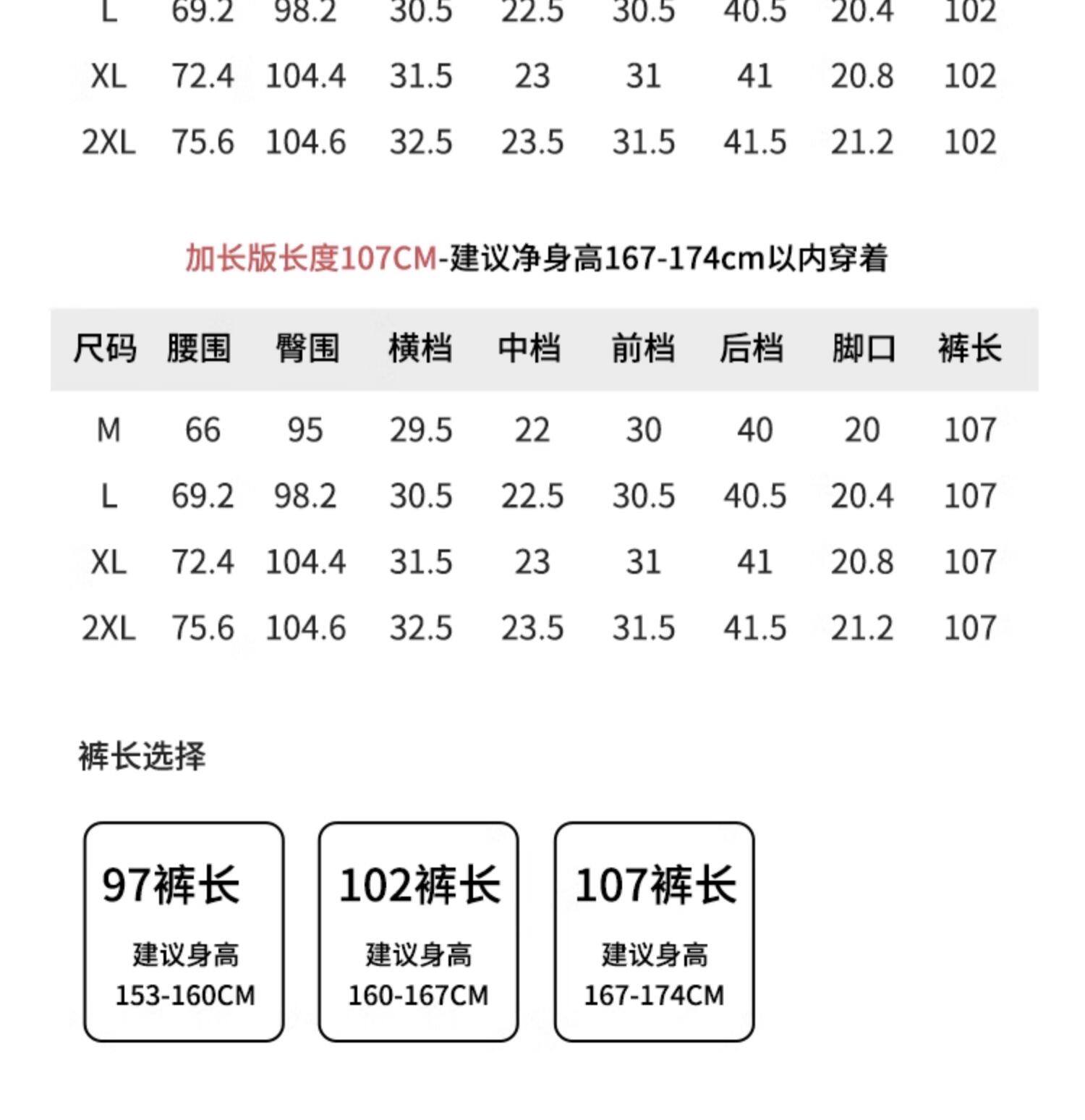 | L | 69.2 | 98.2 | 30.5 | 22.5 | 30.5 | 40.5 | 20.4 | 102 |
|---|---|---|---|---|---|---|---|---|
| XL | 72.4 | 104.4 | 31.5 | 23 | 31 | 41 | 20.8 | 102 |
| 2XL | 75.6 | 104.6 | 32.5 | 23.5 | 31.5 | 41.5 | 21.2 | 102 |

加长版长度107CM-建议净身高167-174cm以内穿着

| 尺码 | 腰围 | 臀围 | 横档 | 中档 | 前档 | 后档 | 脚口 | 裤长 |
|---|---|---|---|---|---|---|---|---|
| M | 66 | 95 | 29.5 | 22 | 30 | 40 | 20 | 107 |
| L | 69.2 | 98.2 | 30.5 | 22.5 | 30.5 | 40.5 | 20.4 | 107 |
| XL | 72.4 | 104.4 | 31.5 | 23 | 31 | 41 | 20.8 | 107 |
| 2XL | 75.6 | 104.6 | 32.5 | 23.5 | 31.5 | 41.5 | 21.2 | 107 |

裤长选择

97裤长
建议身高
153-160CM

102裤长
建议身高
160-167CM

107裤长
建议身高
167-174CM